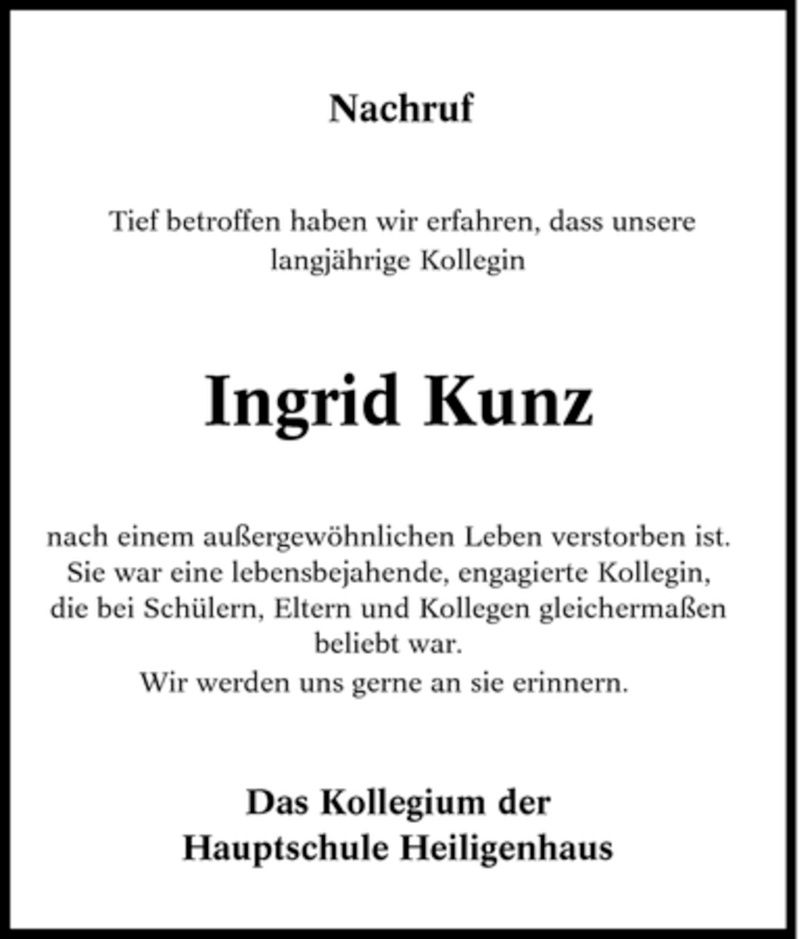 Nachruf

Tief betroffen haben wir erfahren, dass unsere langjährige Kollegin

Ingrid Kunz

nach einem außergewöhnlichen Leben verstorben ist. Sie war eine lebensbejahende, engagierte Kollegin, die bei Schülern, Eltern und Kollegen gleichermaßen beliebt war.
Wir werden uns gerne an sie erinnern.

Das Kollegium der
Hauptschule Heiligenhaus